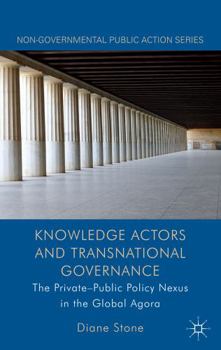 NON-GOVERNMENTAL PUBLIC ACTION SERIES

KNOWLEDGE ACTORS AND TRANSNATIONAL GOVERNANCE

The Private–Public Policy Nexus in the Global Agora

Diane Stone